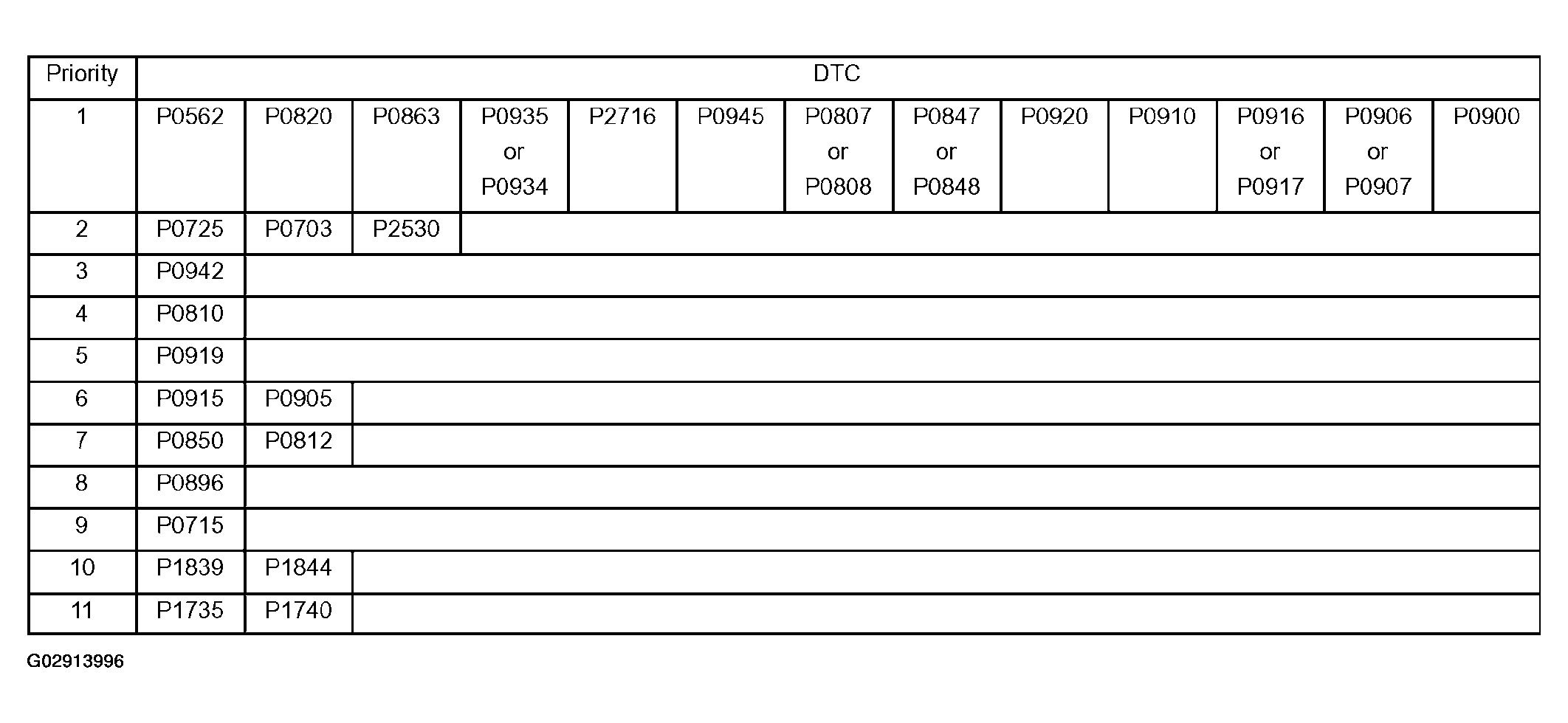 | Priority | DTC | | | | | | | | | | | | |
|---|---|---|---|---|---|---|---|---|---|---|---|---|---|
| 1 | P0562 | P0820 | P0863 | P0935 or P0934 | P2716 | P0945 | P0807 or P0808 | P0847 or P0848 | P0920 | P0910 | P0916 or P0917 | P0906 or P0907 | P0900 |
| 2 | P0725 | P0703 | P2530 | | | | | | | | | | |
| 3 | P0942 | | | | | | | | | | | | |
| 4 | P0810 | | | | | | | | | | | | |
| 5 | P0919 | | | | | | | | | | | | |
| 6 | P0915 | P0905 | | | | | | | | | | | |
| 7 | P0850 | P0812 | | | | | | | | | | | |
| 8 | P0896 | | | | | | | | | | | | |
| 9 | P0715 | | | | | | | | | | | | |
| 10 | P1839 | P1844 | | | | | | | | | | | |
| 11 | P1735 | P1740 | | | | | | | | | | | |

G02913996